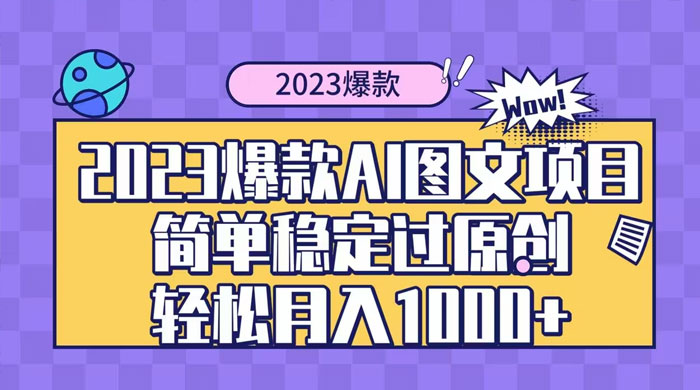 2023爆款

Wow!

2023爆款AI图文项目
简单稳定过原创
轻松月入1000+